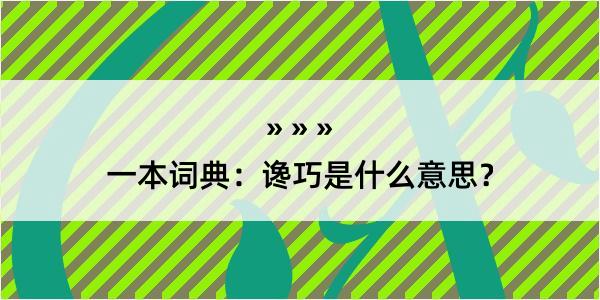 » » »

一本词典：谗巧是什么意思？